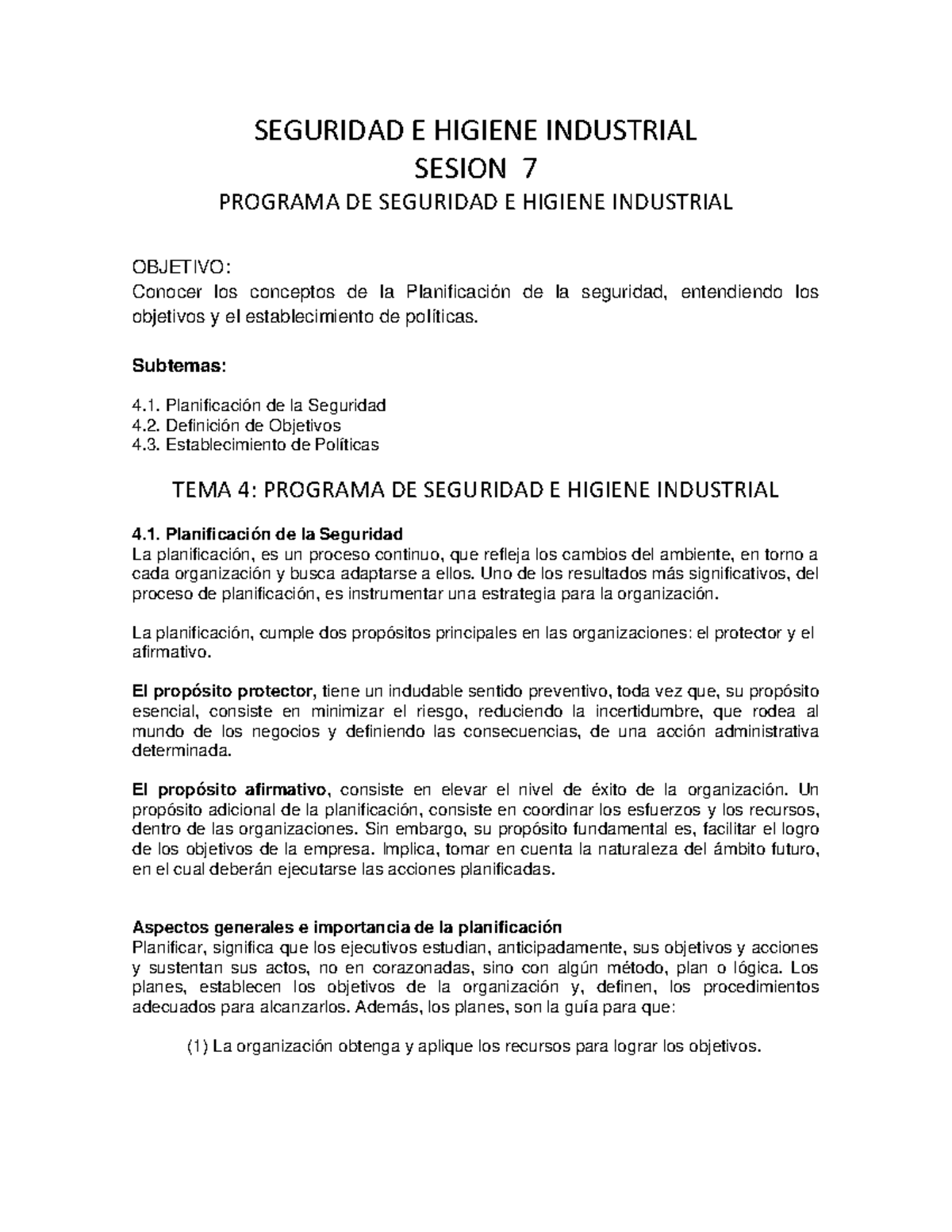 SEGURIDAD E HIGIENE INDUSTRIAL
SESION 7
PROGRAMA DE SEGURIDAD E HIGIENE INDUSTRIAL

OBJETIVO:
Conocer los conceptos de la Planificación de la seguridad, entendiendo los objetivos y el establecimiento de políticas.

Subtemas:

4.1. Planificación de la Seguridad
4.2. Definición de Objetivos
4.3. Establecimiento de Políticas

TEMA 4: PROGRAMA DE SEGURIDAD E HIGIENE INDUSTRIAL

4.1. Planificación de la Seguridad
La planificación, es un proceso continuo, que refleja los cambios del ambiente, en torno a cada organización y busca adaptarse a ellos. Uno de los resultados más significativos, del proceso de planificación, es instrumentar una estrategia para la organización.

La planificación, cumple dos propósitos principales en las organizaciones: el protector y el afirmativo.

El propósito protector, tiene un indudable sentido preventivo, toda vez que, su propósito esencial, consiste en minimizar el riesgo, reduciendo la incertidumbre, que rodea al mundo de los negocios y definiendo las consecuencias, de una acción administrativa determinada.

El propósito afirmativo, consiste en elevar el nivel de éxito de la organización. Un propósito adicional de la planificación, consiste en coordinar los esfuerzos y los recursos, dentro de las organizaciones. Sin embargo, su propósito fundamental es, facilitar el logro de los objetivos de la empresa. Implica, tomar en cuenta la naturaleza del ámbito futuro, en el cual deberán ejecutarse las acciones planificadas.

Aspectos generales e importancia de la planificación
Planificar, significa que los ejecutivos estudian, anticipadamente, sus objetivos y acciones y sustentan sus actos, no en corazonadas, sino con algún método, plan o lógica. Los planes, establecen los objetivos de la organización y, definen, los procedimientos adecuados para alcanzarlos. Además, los planes, son la guía para que:

(1) La organización obtenga y aplique los recursos para lograr los objetivos.